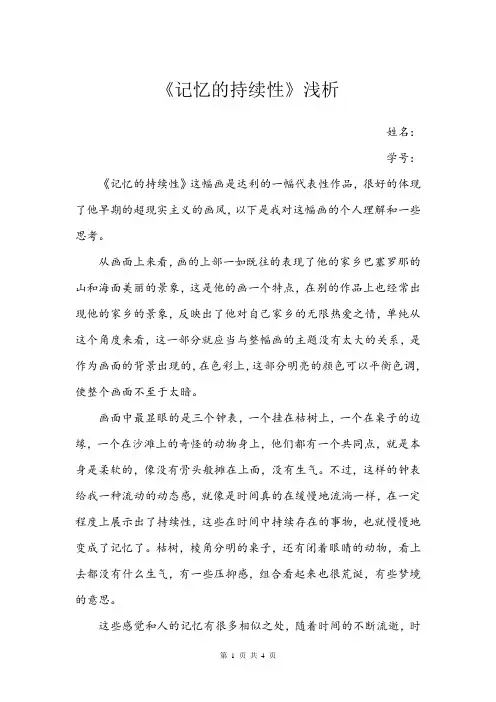 《记忆的持续性》浅析

姓名：

学号：

《记忆的持续性》这幅画是达利的一幅代表性作品，很好的体现了他早期的超现实主义的画风，以下是我对这幅画的个人理解和一些思考。

从画面上来看，画的上部一如既往的表现了他的家乡巴塞罗那的山和海面美丽的景象，这是他的画一个特点，在别的作品上也经常出现他的家乡的景象，反映出了他对自己家乡的无限热爱之情，单纯从这个角度来看，这一部分就应当与整幅画的主题没有太大的关系，是作为画面的背景出现的，在色彩上，这部分明亮的颜色可以平衡色调，使整个画面不至于太暗。

画面中最显眼的是三个钟表，一个挂在枯树上，一个在桌子的边缘，一个在沙滩上的奇怪的动物身上，他们都有一个共同点，就是本身是柔软的，像没有骨头般摊在上面，没有生气。不过，这样的钟表给我一种流动的动态感，就像是时间真的在缓慢地流淌一样，在一定程度上展示出了持续性，这些在时间中持续存在的事物，也就慢慢地变成了记忆了。枯树，棱角分明的桌子，还有闭着眼睛的动物，看上去都没有什么生气，有一些压抑感，组合看起来也很荒诞，有些梦境的意思。

这些感觉和人的记忆有很多相似之处，随着时间的不断流逝，时

第 1 页 共 4 页